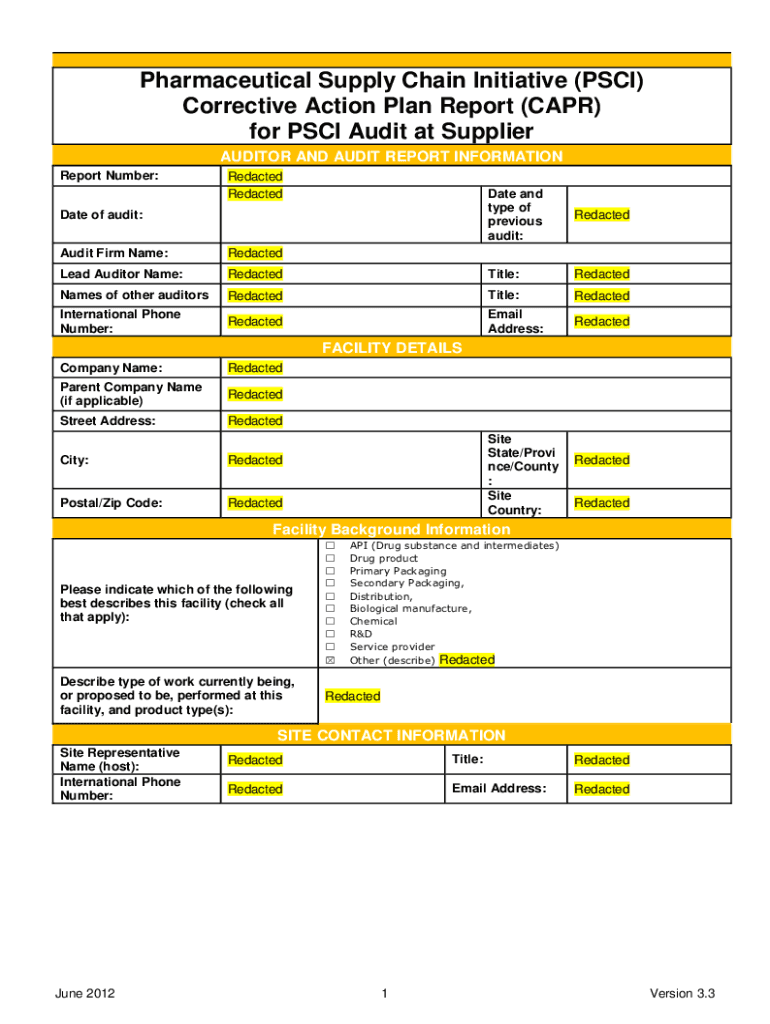 Pharmaceutical Supply Chain Initiative (PSCI)
Corrective Action Plan Report (CAPR)
for PSCI Audit at Supplier

AUDITOR AND AUDIT REPORT INFORMATION

| Report Number: | Redacted | | |
|---|---|---|---|
| Date of audit: | Redacted | Date and type of previous audit: | Redacted |
| Audit Firm Name: | Redacted | | |
| Lead Auditor Name: | Redacted | Title: | Redacted |
| Names of other auditors | Redacted | Title: | Redacted |
| International Phone Number: | Redacted | Email Address: | Redacted |

FACILITY DETAILS

| Company Name: | Redacted | | |
|---|---|---|---|
| Parent Company Name (if applicable) | Redacted | | |
| Street Address: | Redacted | | |
| City: | Redacted | Site State/Province/County: | Redacted |
| Postal/Zip Code: | Redacted | Site Country: | Redacted |

Facility Background Information

| Please indicate which of the following best describes this facility (check all that apply): | ☐ API (Drug substance and intermediates) ☐ Drug product ☐ Primary Packaging ☐ Secondary Packaging, ☐ Distribution, ☐ Biological manufacture, ☐ Chemical ☐ R&D ☐ Service provider ☒ Other (describe) Redacted |
|---|---|
| Describe type of work currently being, or proposed to be, performed at this facility, and product type(s): | Redacted |

SITE CONTACT INFORMATION

| Site Representative Name (host): | Redacted | Title: | Redacted |
|---|---|---|---|
| International Phone Number: | Redacted | Email Address: | Redacted |

June 2012 1 Version 3.3